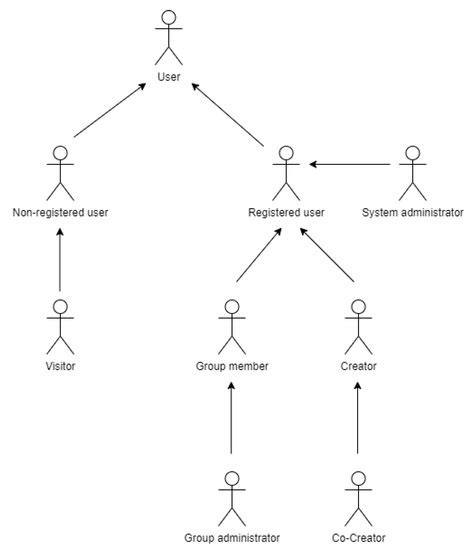 User

Non-registered user

Registered user

System administrator

Visitor

Group member

Creator

Group administrator

Co-Creator